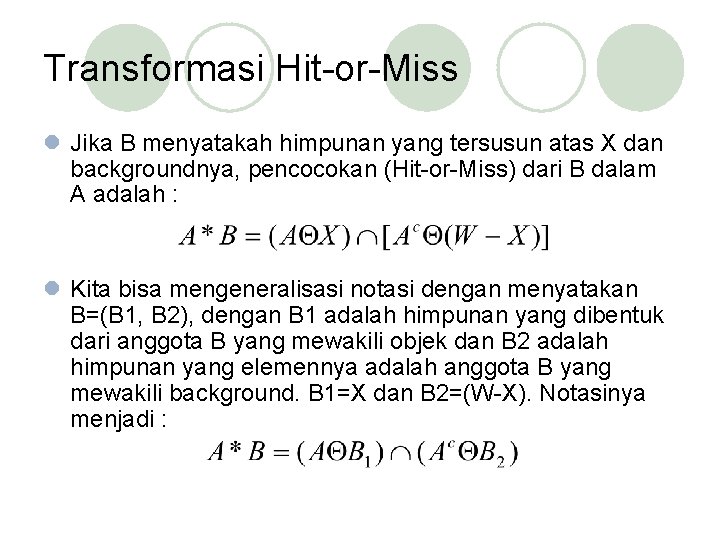 Transformasi Hit-or-Miss

Jika B menyatakah himpunan yang tersusun atas X dan backgroundnya, pencocokan (Hit-or-Miss) dari B dalam A adalah :

$A * B = (A \Theta X) \cap [A^c \Theta (W - X)]$

Kita bisa mengeneralisasi notasi dengan menyatakan B=(B1, B2), dengan B1 adalah himpunan yang dibentuk dari anggota B yang mewakili objek dan B2 adalah himpunan yang elemennya adalah anggota B yang mewakili background. B1=X dan B2=(W-X). Notasinya menjadi :

$A * B = (A \Theta B_1) \cap (A^c \Theta B_2)$